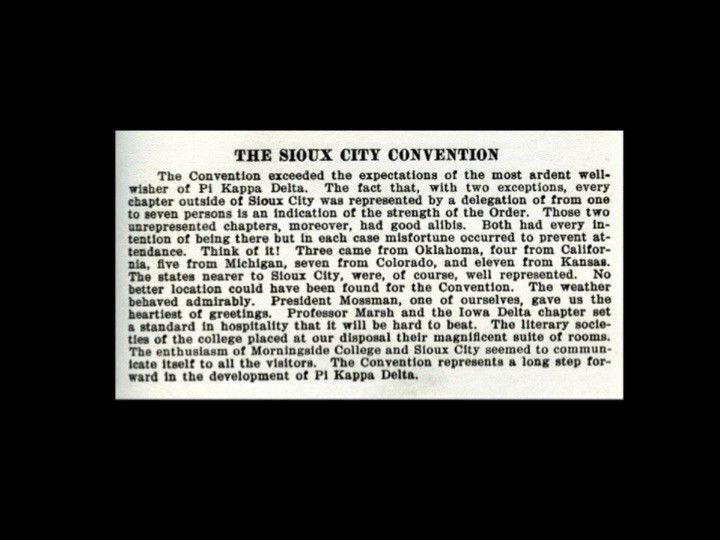 THE SIOUX CITY CONVENTION

The Convention exceeded the expectations of the most ardent well-wisher of Pi Kappa Delta. The fact that, with two exceptions, every chapter outside of Sioux City was represented by a delegation of from one to seven persons is an indication of the strength of the Order. Those two unrepresented chapters, moreover, had good alibis. Both had every intention of being there but in each case misfortune occurred to prevent attendance. Think of it! Three came from Oklahoma, four from California, five from Michigan, seven from Colorado, and eleven from Kansas. The states nearer to Sioux City, were, of course, well represented. No better location could have been found for the Convention. The weather behaved admirably. President Mossman, one of ourselves, gave us the heartiest of greetings. Professor Marsh and the Iowa Delta chapter set a standard in hospitality that it will be hard to beat. The literary societies of the college placed at our disposal their magnificent suite of rooms. The enthusiasm of Morningside College and Sioux City seemed to communicate itself to all the visitors. The Convention represents a long step forward in the development of Pi Kappa Delta.